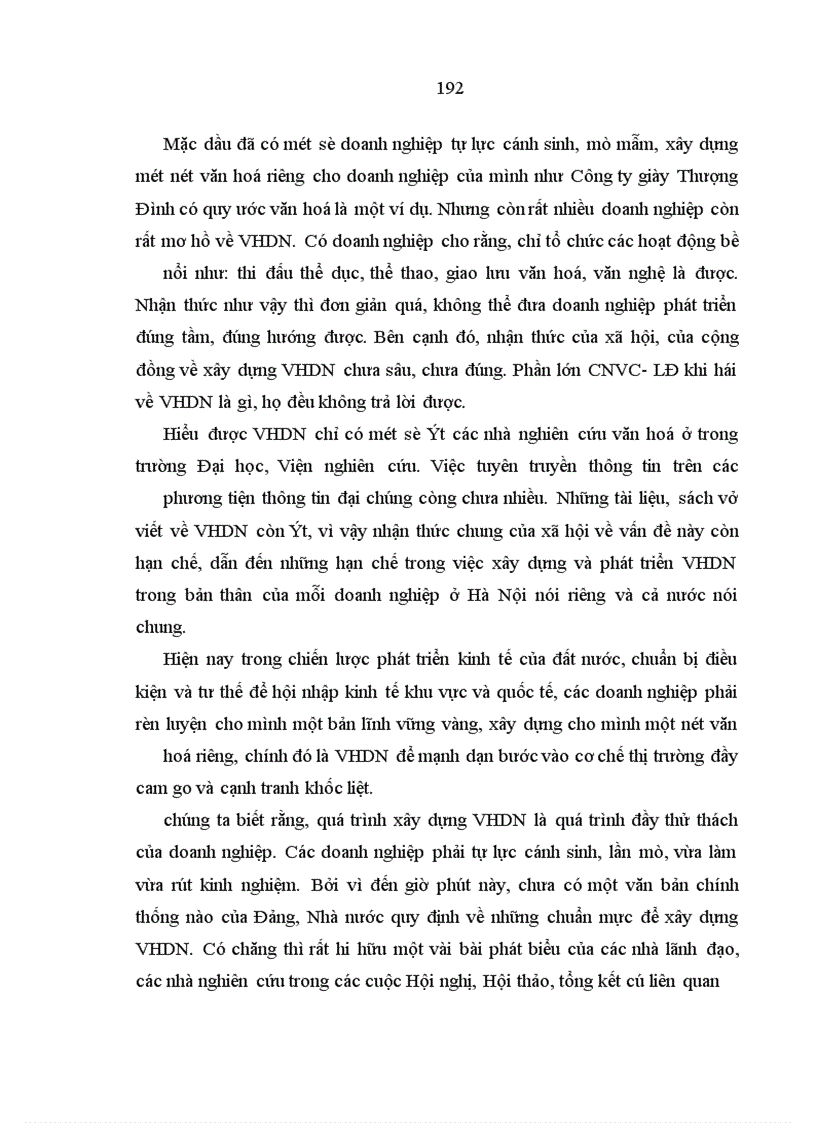 192

Mặc dầu đã có mét sè doanh nghiệp tự lực cánh sinh, mò mẫm, xây dựng mét nét văn hoá riêng cho doanh nghiệp của mình như Công ty giày Thượng Đình có quy ước văn hoá là một ví dụ. Nhưng còn rất nhiều doanh nghiệp còn rất mơ hồ về VHDN. Có doanh nghiệp cho rằng, chỉ tổ chức các hoạt động bề nổi như: thi đấu thể dục, thể thao, giao lưu văn hoá, văn nghệ là được. Nhận thức như vậy thì đơn giản quá, không thể đưa doanh nghiệp phát triển đúng tầm, đúng hướng được. Bên cạnh đó, nhận thức của xã hội, của cộng đồng về xây dựng VHDN chưa sâu, chưa đúng. Phần lớn CNVC- LĐ khi hái về VHDN là gì, họ đều không trả lời được.

Hiểu được VHDN chỉ có mét sè Ýt các nhà nghiên cứu văn hoá ở trong trường Đại học, Viện nghiên cứu. Việc tuyên truyền thông tin trên các phương tiện thông tin đại chúng còng chưa nhiều. Những tài liệu, sách vở viết về VHDN còn Ýt, vì vậy nhận thức chung của xã hội về vấn đề này còn hạn chế, dẫn đến những hạn chế trong việc xây dựng và phát triển VHDN trong bản thân của mỗi doanh nghiệp ở Hà Nội nói riêng và cả nước nói chung.

Hiện nay trong chiến lược phát triển kinh tế của đất nước, chuẩn bị điều kiện và tư thế để hội nhập kinh tế khu vực và quốc tế, các doanh nghiệp phải rèn luyện cho mình một bản lĩnh vững vàng, xây dựng cho mình một nét văn hoá riêng, chính đó là VHDN để mạnh dạn bước vào cơ chế thị trường đầy cam go và cạnh tranh khốc liệt.

chúng ta biết rằng, quá trình xây dựng VHDN là quá trình đầy thử thách của doanh nghiệp. Các doanh nghiệp phải tự lực cánh sinh, lần mò, vừa làm vừa rút kinh nghiệm. Bởi vì đến giờ phút này, chưa có một văn bản chính thống nào của Đảng, Nhà nước quy định về những chuẩn mực để xây dựng VHDN. Có chăng thì rất hi hữu một vài bài phát biểu của các nhà lãnh đạo, các nhà nghiên cứu trong các cuộc Hội nghị, Hội thảo, tổng kết cú liên quan